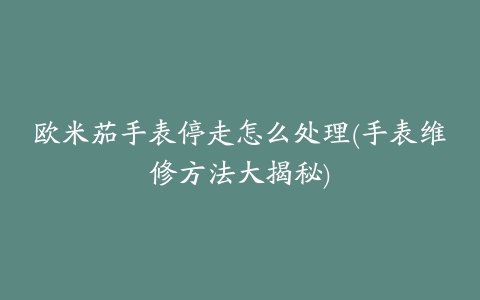 欧米茄手表停走怎么处理(手表维修方法大揭秘)